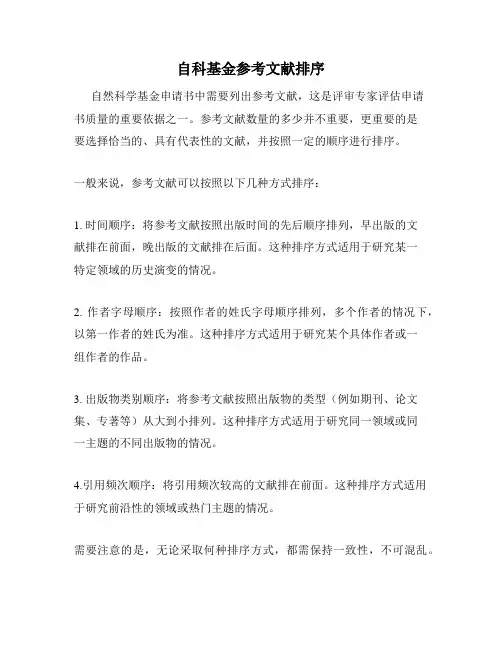 自科基金参考文献排序

自然科学基金申请书中需要列出参考文献，这是评审专家评估申请书质量的重要依据之一。参考文献数量的多少并不重要，更重要的是要选择恰当的、具有代表性的文献，并按照一定的顺序进行排序。

一般来说，参考文献可以按照以下几种方式排序：

1. 时间顺序：将参考文献按照出版时间的先后顺序排列，早出版的文献排在前面，晚出版的文献排在后面。这种排序方式适用于研究某一特定领域的历史演变的情况。

2. 作者字母顺序：按照作者的姓氏字母顺序排列，多个作者的情况下，以第一作者的姓氏为准。这种排序方式适用于研究某个具体作者或一组作者的作品。

3. 出版物类别顺序：将参考文献按照出版物的类型（例如期刊、论文集、专著等）从大到小排列。这种排序方式适用于研究同一领域或同一主题的不同出版物的情况。

4.引用频次顺序：将引用频次较高的文献排在前面。这种排序方式适用于研究前沿性的领域或热门主题的情况。

需要注意的是，无论采取何种排序方式，都需保持一致性，不可混乱。